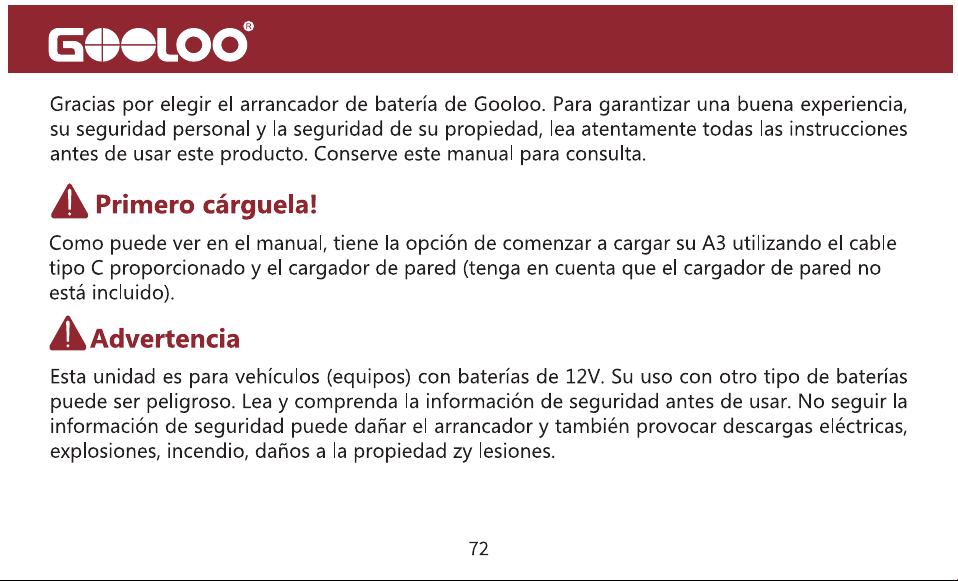 GOOLOO®

Gracias por elegir el arrancador de batería de Gooloo. Para garantizar una buena experiencia, su seguridad personal y la seguridad de su propiedad, lea atentamente todas las instrucciones antes de usar este producto. Conserve este manual para consulta.

Primero cárguela!

Como puede ver en el manual, tiene la opción de comenzar a cargar su A3 utilizando el cable tipo C proporcionado y el cargador de pared (tenga en cuenta que el cargador de pared no está incluido).

Advertencia

Esta unidad es para vehículos (equipos) con baterías de 12V. Su uso con otro tipo de baterías puede ser peligroso. Lea y comprenda la información de seguridad antes de usar. No seguir la información de seguridad puede dañar el arrancador y también provocar descargas eléctricas, explosiones, incendio, daños a la propiedad zy lesiones.

72